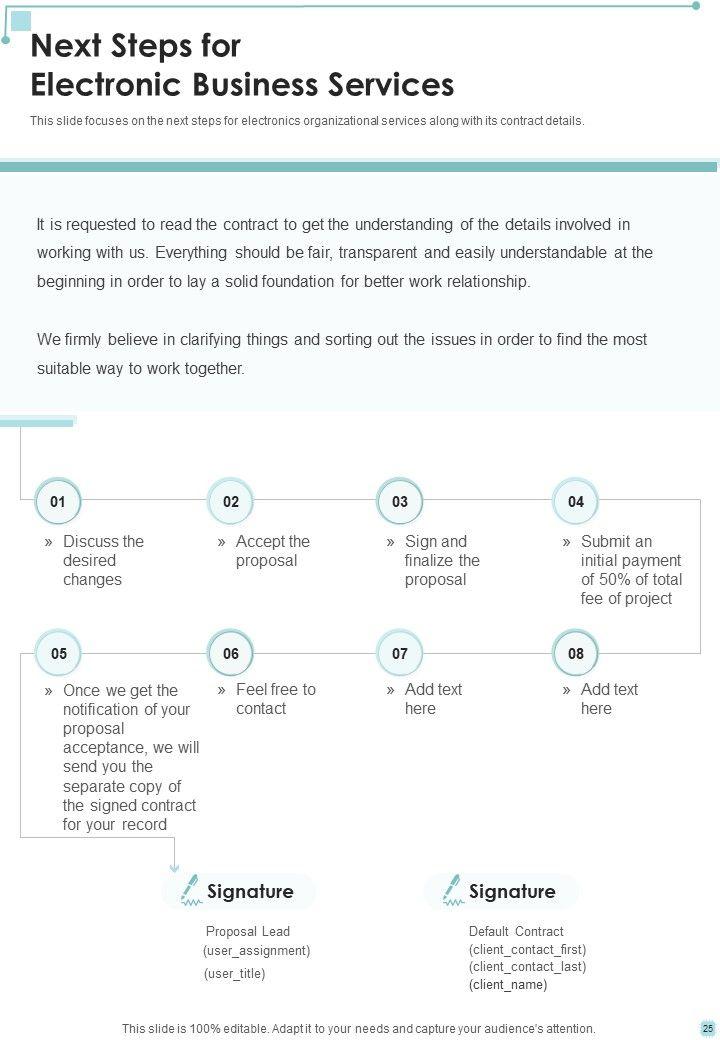 Next Steps for Electronic Business Services

This slide focuses on the next steps for electronics organizational services along with its contract details.

It is requested to read the contract to get the understanding of the details involved in working with us. Everything should be fair, transparent and easily understandable at the beginning in order to lay a solid foundation for better work relationship.

We firmly believe in clarifying things and sorting out the issues in order to find the most suitable way to work together.

01
» Discuss the desired changes

02
» Accept the proposal

03
» Sign and finalize the proposal

04
» Submit an initial payment of 50% of total fee of project

05
» Once we get the notification of your proposal acceptance, we will send you the separate copy of the signed contract for your record

06
» Feel free to contact

07
» Add text here

08
» Add text here

Signature
Proposal Lead
(user_assignment)
(user_title)

Signature
Default Contract
(client_contact_first)
(client_contact_last)
(client_name)

This slide is 100% editable. Adapt it to your needs and capture your audience's attention.

25